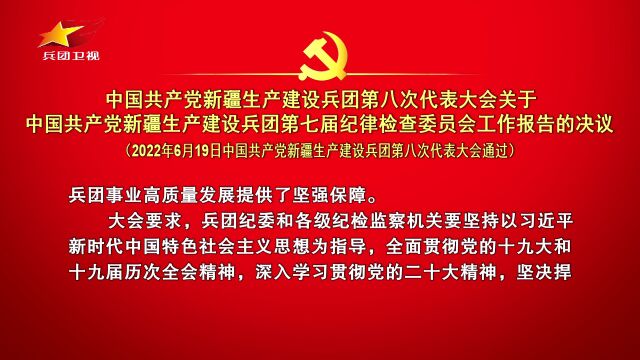 兵团卫视

中国共产党新疆生产建设兵团第八次代表大会关于
中国共产党新疆生产建设兵团第七届纪律检查委员会工作报告的决议
（2022年6月19日中国共产党新疆生产建设兵团第八次代表大会通过）

兵团事业高质量发展提供了坚强保障。

大会要求，兵团纪委和各级纪检监察机关要坚持以习近平新时代中国特色社会主义思想为指导，全面贯彻党的十九大和十九届历次全会精神，深入学习贯彻党的二十大精神，坚决捍